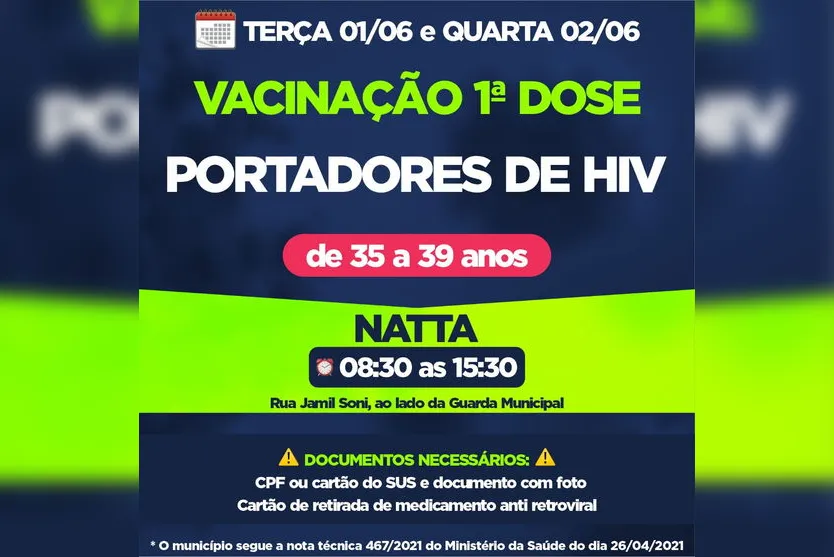 TERÇA 01/06 e QUARTA 02/06

VACINAÇÃO 1ª DOSE

PORTADORES DE HIV

de 35 a 39 anos

NATTA

08:30 as 15:30

Rua Jamil Soni, ao lado da Guarda Municipal

DOCUMENTOS NECESSÁRIOS:

CPF ou cartão do SUS e documento com foto
Cartão de retirada de medicamento anti retroviral

* O município segue a nota técnica 467/2021 do Ministério da Saúde do dia 26/04/2021